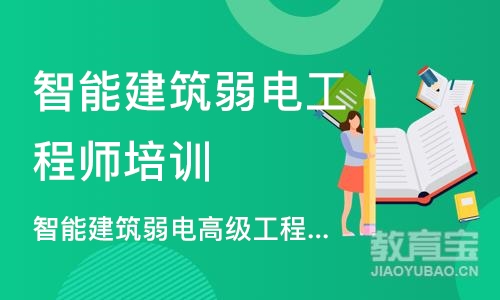 智能建筑弱电工程师培训

智能建筑弱电高级工程...

教育宝
JIAOYUBAO.CN